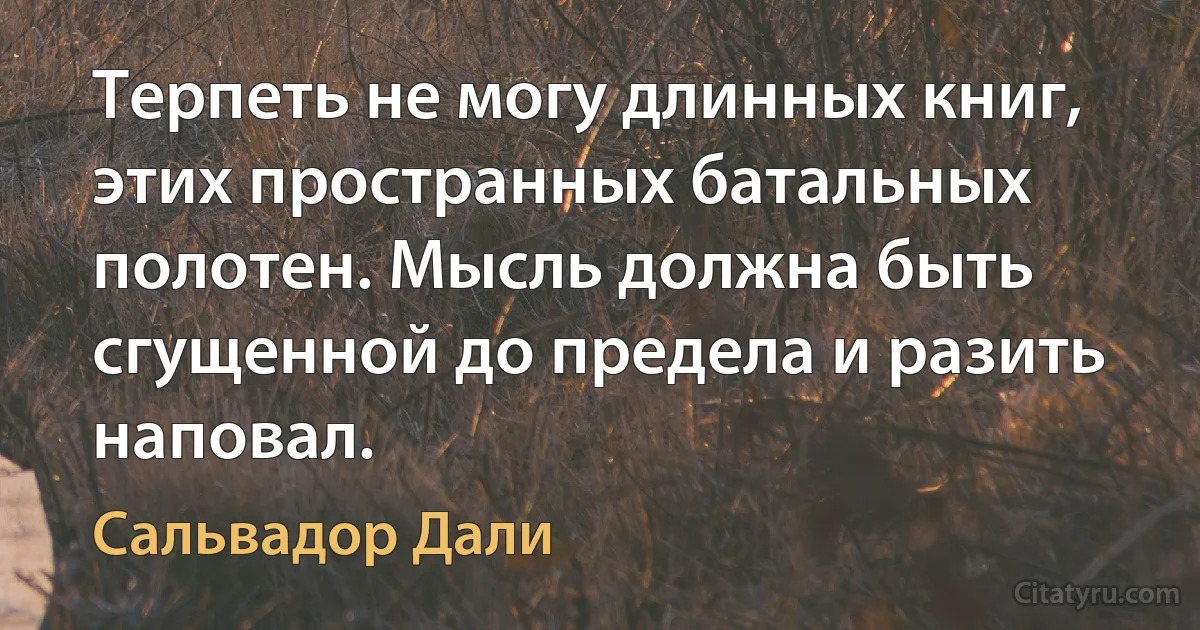 Терпеть не могу длинных книг, этих пространных батальных полотен. Мысль должна быть сгущенной до предела и разить наповал.

Сальвадор Дали

Citatyru.com